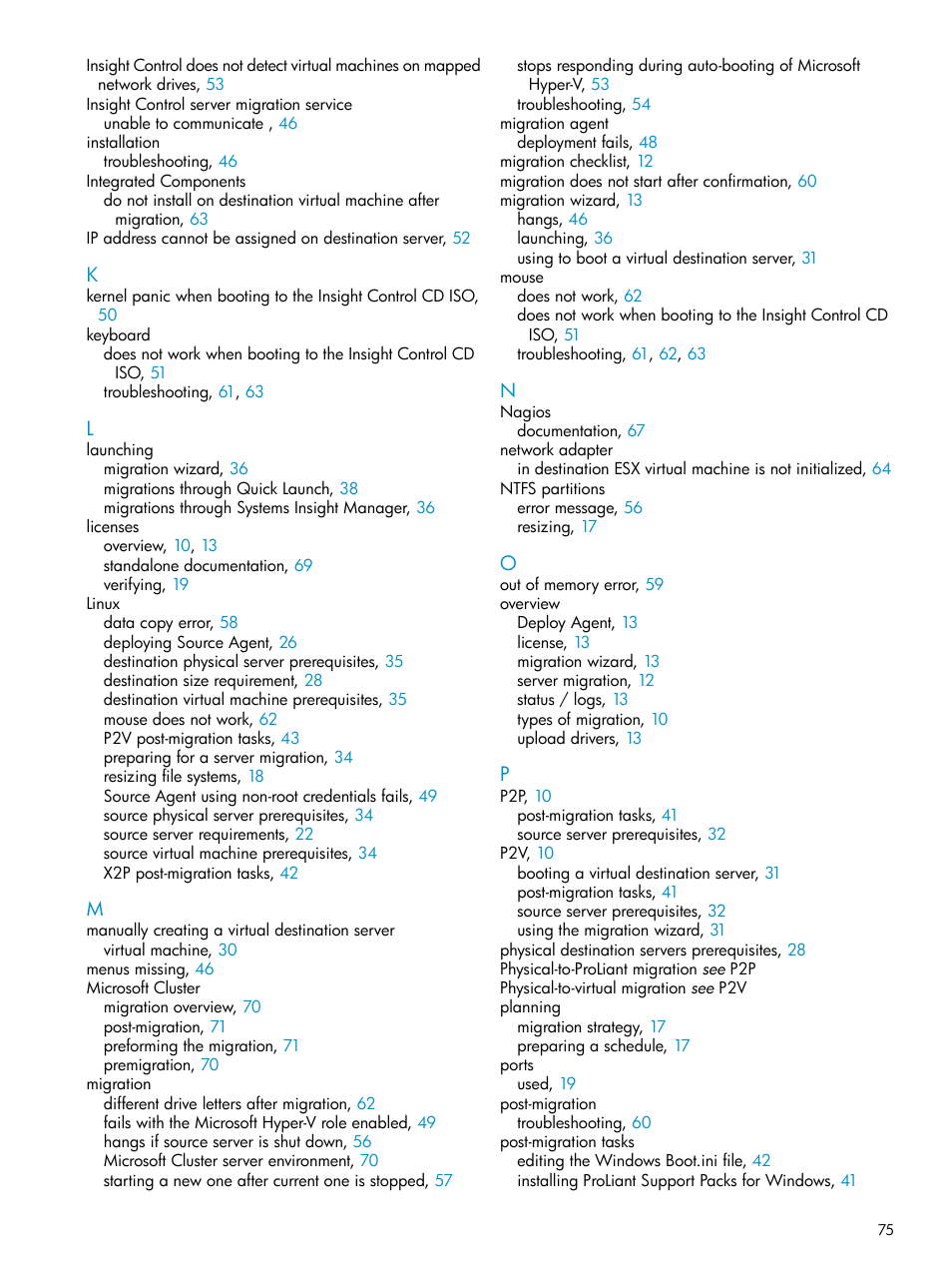 Insight Control does not detect virtual machines on mapped network drives, 53
Insight Control server migration service
unable to communicate , 46
installation
troubleshooting, 46
Integrated Components
do not install on destination virtual machine after migration, 63
IP address cannot be assigned on destination server, 52

K
kernel panic when booting to the Insight Control CD ISO, 50
keyboard
does not work when booting to the Insight Control CD ISO, 51
troubleshooting, 61, 63

L
launching
migration wizard, 36
migrations through Quick Launch, 38
migrations through Systems Insight Manager, 36
licenses
overview, 10, 13
standalone documentation, 69
verifying, 19
Linux
data copy error, 58
deploying Source Agent, 26
destination physical server prerequisites, 35
destination size requirement, 28
destination virtual machine prerequisites, 35
mouse does not work, 62
P2V post-migration tasks, 43
preparing for a server migration, 34
resizing file systems, 18
Source Agent using non-root credentials fails, 49
source physical server prerequisites, 34
source server requirements, 22
source virtual machine prerequisites, 34
X2P post-migration tasks, 42

M
manually creating a virtual destination server
virtual machine, 30
menus missing, 46
Microsoft Cluster
migration overview, 70
post-migration, 71
preforming the migration, 71
premigration, 70
migration
different drive letters after migration, 62
fails with the Microsoft Hyper-V role enabled, 49
hangs if source server is shut down, 56
Microsoft Cluster server environment, 70
starting a new one after current one is stopped, 57
stops responding during auto-booting of Microsoft Hyper-V, 53
troubleshooting, 54
migration agent
deployment fails, 48
migration checklist, 12
migration does not start after confirmation, 60
migration wizard, 13
hangs, 46
launching, 36
using to boot a virtual destination server, 31
mouse
does not work, 62
does not work when booting to the Insight Control CD ISO, 51
troubleshooting, 61, 62, 63

N
Nagios
documentation, 67
network adapter
in destination ESX virtual machine is not initialized, 64
NTFS partitions
error message, 56
resizing, 17

O
out of memory error, 59
overview
Deploy Agent, 13
license, 13
migration wizard, 13
server migration, 12
status / logs, 13
types of migration, 10
upload drivers, 13

P
P2P, 10
post-migration tasks, 41
source server prerequisites, 32
P2V, 10
booting a virtual destination server, 31
post-migration tasks, 41
source server prerequisites, 32
using the migration wizard, 31
physical destination servers prerequisites, 28
Physical-to-ProLiant migration see P2P
Physical-to-virtual migration see P2V
planning
migration strategy, 17
preparing a schedule, 17
ports
used, 19
post-migration
troubleshooting, 60
post-migration tasks
editing the Windows Boot.ini file, 42
installing ProLiant Support Packs for Windows, 41

75